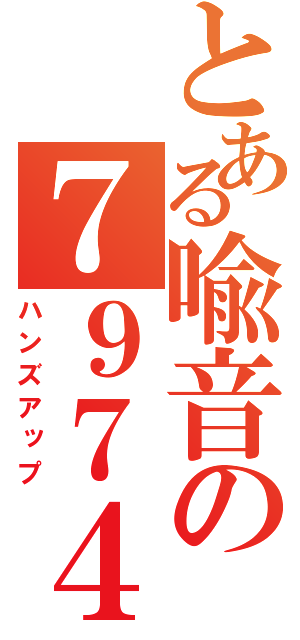 とある喩音の7974
ハンズアップ